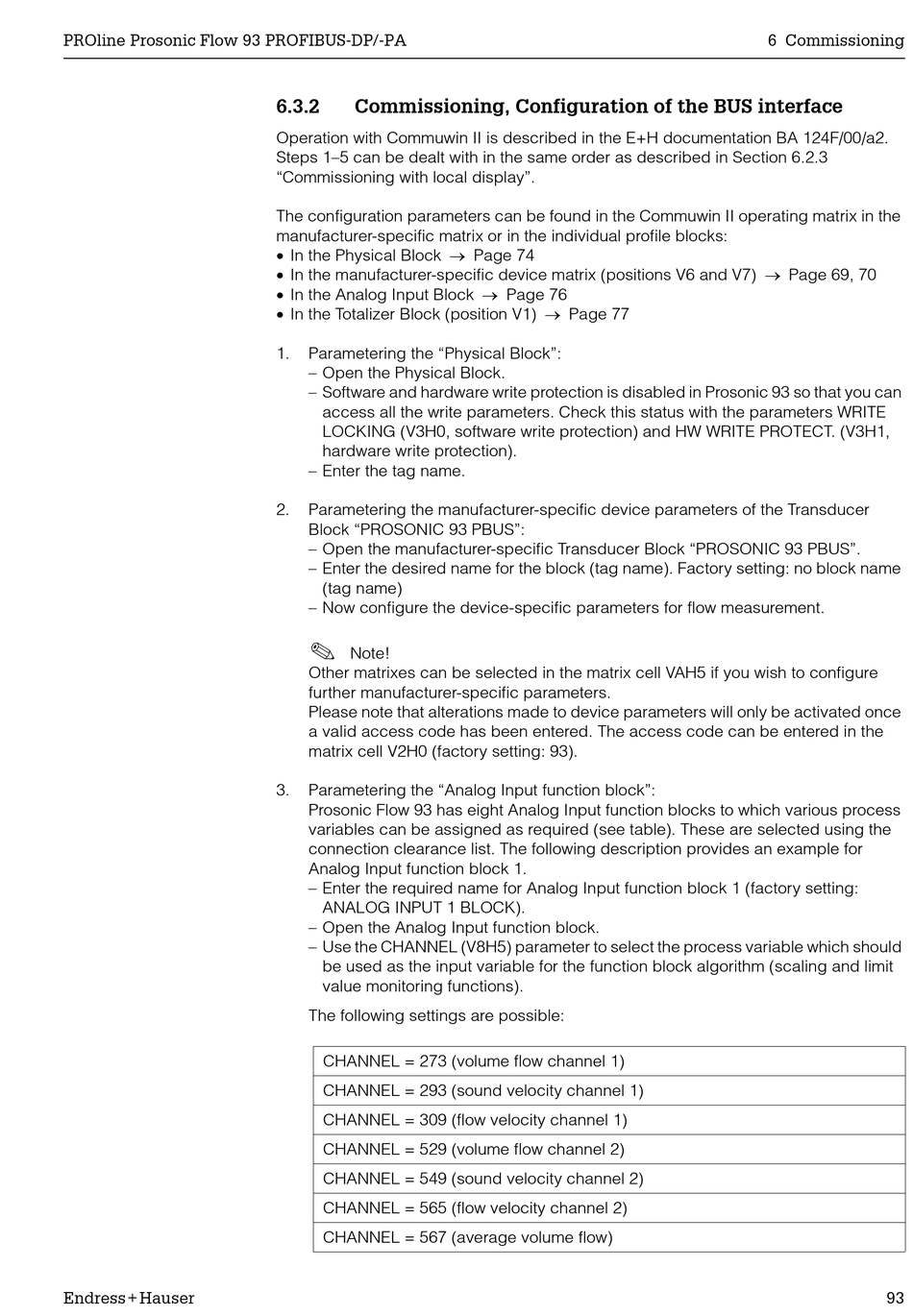 PROline Prosonic Flow 93 PROFIBUS-DP/-PA

6 Commissioning

6.3.2 Commissioning, Configuration of the BUS interface

Operation with Commuwin II is described in the E+H documentation BA 124F/00/a2. Steps 1–5 can be dealt with in the same order as described in Section 6.2.3 “Commissioning with local display”.

The configuration parameters can be found in the Commuwin II operating matrix in the manufacturer-specific matrix or in the individual profile blocks:
• In the Physical Block → Page 74
• In the manufacturer-specific device matrix (positions V6 and V7) → Page 69, 70
• In the Analog Input Block → Page 76
• In the Totalizer Block (position V1) → Page 77

1. Parametering the “Physical Block”:
– Open the Physical Block.
– Software and hardware write protection is disabled in Prosonic 93 so that you can access all the write parameters. Check this status with the parameters WRITE LOCKING (V3H0, software write protection) and HW WRITE PROTECT. (V3H1, hardware write protection).
– Enter the tag name.

2. Parametering the manufacturer-specific device parameters of the Transducer Block “PROSONIC 93 PBUS”:
– Open the manufacturer-specific Transducer Block “PROSONIC 93 PBUS”.
– Enter the desired name for the block (tag name). Factory setting: no block name (tag name)
– Now configure the device-specific parameters for flow measurement.

Note!
Other matrixes can be selected in the matrix cell VAH5 if you wish to configure further manufacturer-specific parameters.
Please note that alterations made to device parameters will only be activated once a valid access code has been entered. The access code can be entered in the matrix cell V2H0 (factory setting: 93).

3. Parametering the “Analog Input function block”:
Prosonic Flow 93 has eight Analog Input function blocks to which various process variables can be assigned as required (see table). These are selected using the connection clearance list. The following description provides an example for Analog Input function block 1.
– Enter the required name for Analog Input function block 1 (factory setting: ANALOG INPUT 1 BLOCK).
– Open the Analog Input function block.
– Use the CHANNEL (V8H5) parameter to select the process variable which should be used as the input variable for the function block algorithm (scaling and limit value monitoring functions).

The following settings are possible:

| CHANNEL = 273 (volume flow channel 1) |
|---|
| CHANNEL = 293 (sound velocity channel 1) |
| CHANNEL = 309 (flow velocity channel 1) |
| CHANNEL = 529 (volume flow channel 2) |
| CHANNEL = 549 (sound velocity channel 2) |
| CHANNEL = 565 (flow velocity channel 2) |
| CHANNEL = 567 (average volume flow) |

Endress+Hauser

93